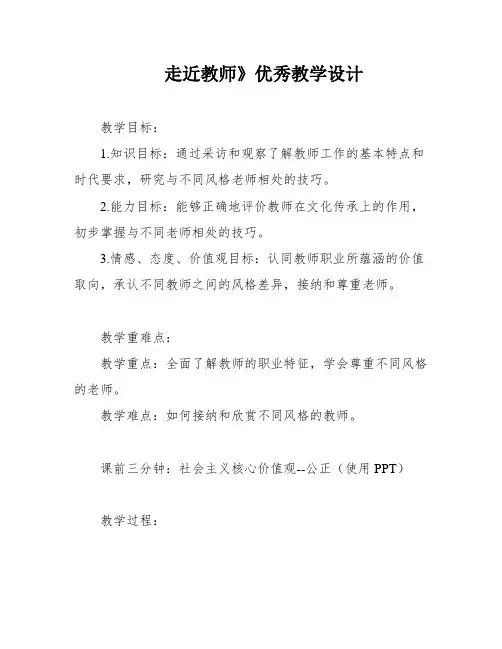 走近教师》优秀教学设计

教学目标：

1.知识目标：通过采访和观察了解教师工作的基本特点和时代要求，研究与不同风格老师相处的技巧。

2.能力目标：能够正确地评价教师在文化传承上的作用，初步掌握与不同老师相处的技巧。

3.情感、态度、价值观目标：认同教师职业所蕴涵的价值取向，承认不同教师之间的风格差异，接纳和尊重老师。

教学重难点：

教学重点：全面了解教师的职业特征，学会尊重不同风格的老师。

教学难点：如何接纳和欣赏不同风格的教师。

课前三分钟：社会主义核心价值观--公正（使用 PPT）

教学过程：